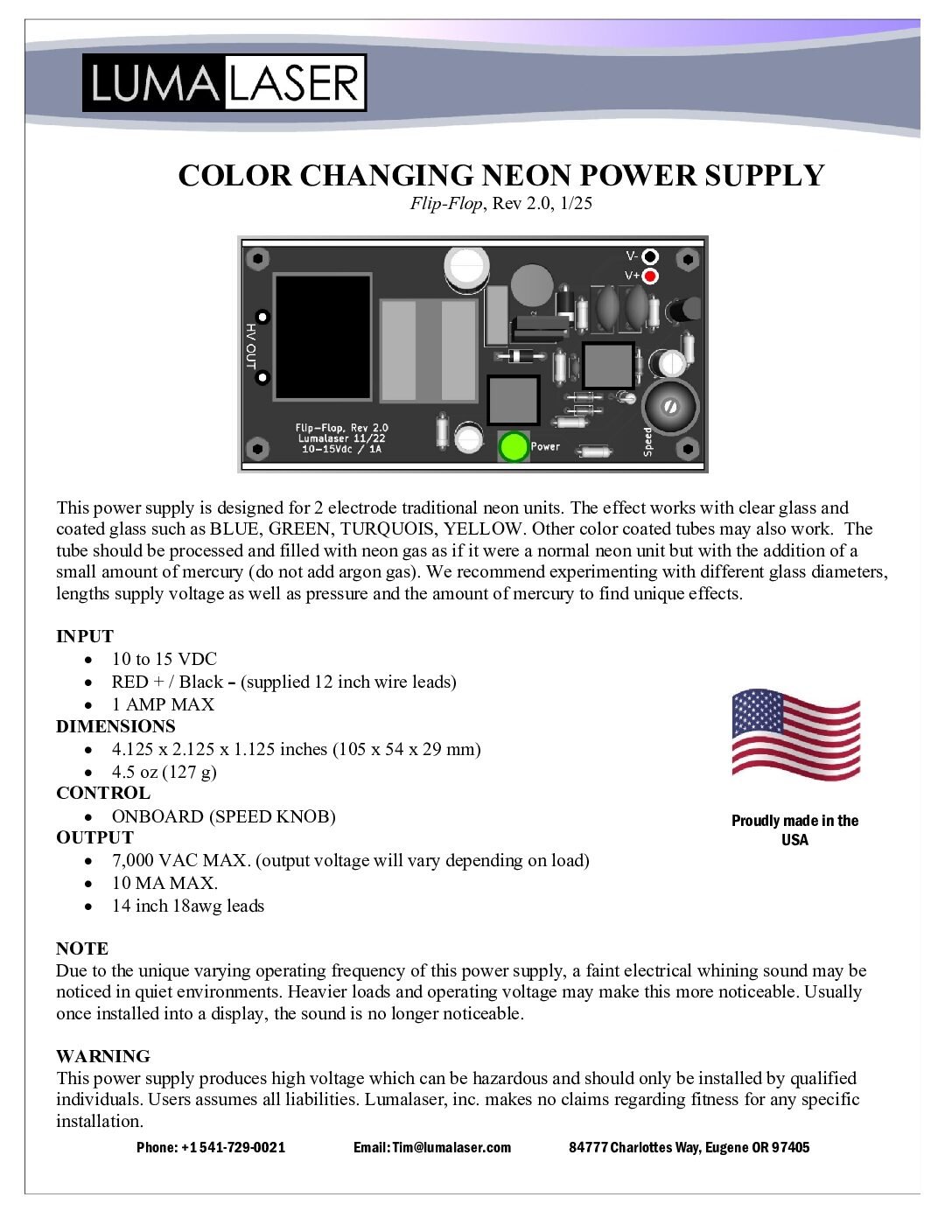 LUMALASER

COLOR CHANGING NEON POWER SUPPLY

Flip-Flop, Rev 2.0, 1/25

V-
V+
HV OUT
Flip-Flop, Rev 2.0
Lumalaser 11/22
10-15Vdc / 1A
Power
Speed

This power supply is designed for 2 electrode traditional neon units. The effect works with clear glass and coated glass such as BLUE, GREEN, TURQUOIS, YELLOW. Other color coated tubes may also work. The tube should be processed and filled with neon gas as if it were a normal neon unit but with the addition of a small amount of mercury (do not add argon gas). We recommend experimenting with different glass diameters, lengths supply voltage as well as pressure and the amount of mercury to find unique effects.

INPUT
• 10 to 15 VDC
• RED + / Black – (supplied 12 inch wire leads)
• 1 AMP MAX

DIMENSIONS
• 4.125 x 2.125 x 1.125 inches (105 x 54 x 29 mm)
• 4.5 oz (127 g)

CONTROL
• ONBOARD (SPEED KNOB)

OUTPUT
• 7,000 VAC MAX. (output voltage will vary depending on load)
• 10 MA MAX.
• 14 inch 18awg leads

Proudly made in the USA

NOTE
Due to the unique varying operating frequency of this power supply, a faint electrical whining sound may be noticed in quiet environments. Heavier loads and operating voltage may make this more noticeable. Usually once installed into a display, the sound is no longer noticeable.

WARNING
This power supply produces high voltage which can be hazardous and should only be installed by qualified individuals. Users assumes all liabilities. Lumalaser, inc. makes no claims regarding fitness for any specific installation.

Phone: +1 541-729-0021 Email: Tim@lumalaser.com 84777 Charlottes Way, Eugene OR 97405